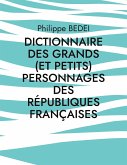 Philippe BEDEI

DICTIONNAIRE DES GRANDS (ET PETITS) PERSONNAGES DES RÉPUBLIQUES FRANÇAISES